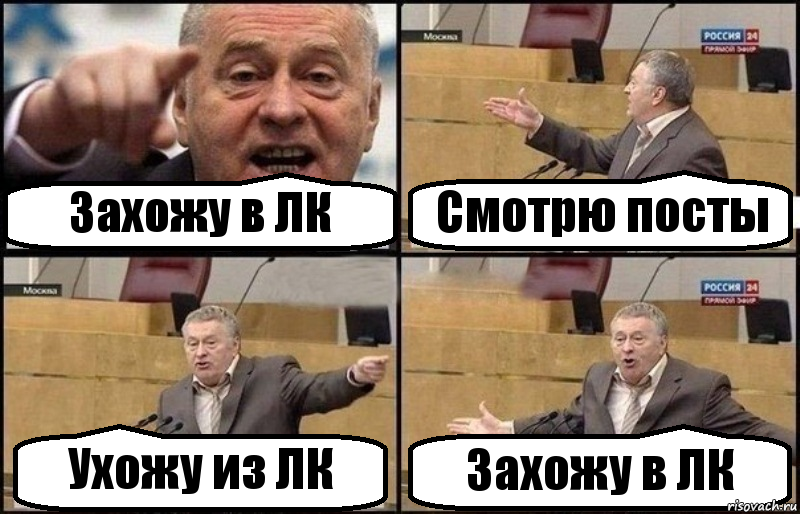 Захожу в ЛК

Москва
РОССИЯ 24
ПРЯМОЙ ЭФИР
Смотрю посты

Москва
Ухожу из ЛК

РОССИЯ 24
ПРЯМОЙ ЭФИР
Захожу в ЛК

risovach.ru